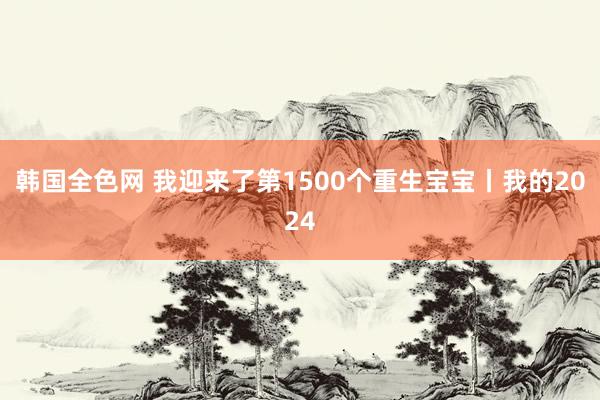 韩国全色网 我迎来了第1500个重生宝宝丨我的2024